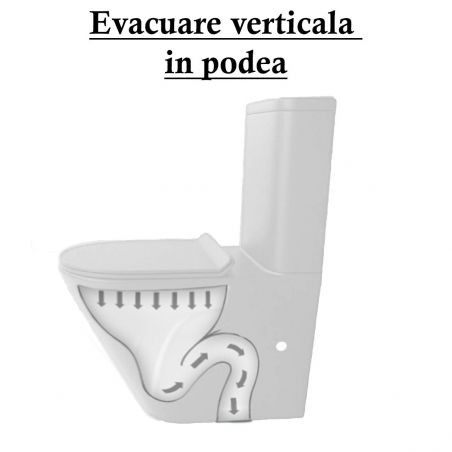 Evacuare verticala in podea